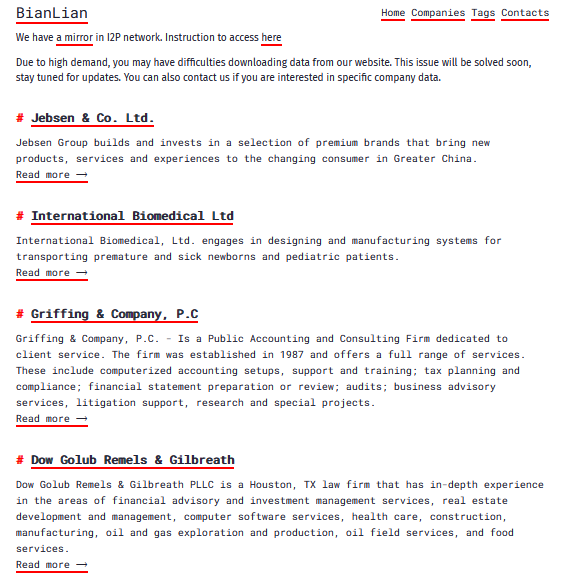 BianLian

Home Companies Tags Contacts

We have a mirror in I2P network. Instruction to access here

Due to high demand, you may have difficulties downloading data from our website. This issue will be solved soon, stay tuned for updates. You can also contact us if you are interested in specific company data.

# Jebsen & Co. Ltd.

Jebsen Group builds and invests in a selection of premium brands that bring new products, services and experiences to the changing consumer in Greater China.
Read more ⟶

# International Biomedical Ltd

International Biomedical, Ltd. engages in designing and manufacturing systems for transporting premature and sick newborns and pediatric patients.
Read more ⟶

# Griffing & Company, P.C

Griffing & Company, P.C. - Is a Public Accounting and Consulting Firm dedicated to client service. The firm was established in 1987 and offers a full range of services. These include computerized accounting setups, support and training; tax planning and compliance; financial statement preparation or review; audits; business advisory services, litigation support, research and special projects.
Read more ⟶

# Dow Golub Remels & Gilbreath

Dow Golub Remels & Gilbreath PLLC is a Houston, TX law firm that has in-depth experience in the areas of financial advisory and investment management services, real estate development and management, computer software services, health care, construction, manufacturing, oil and gas exploration and production, oil field services, and food services.
Read more ⟶